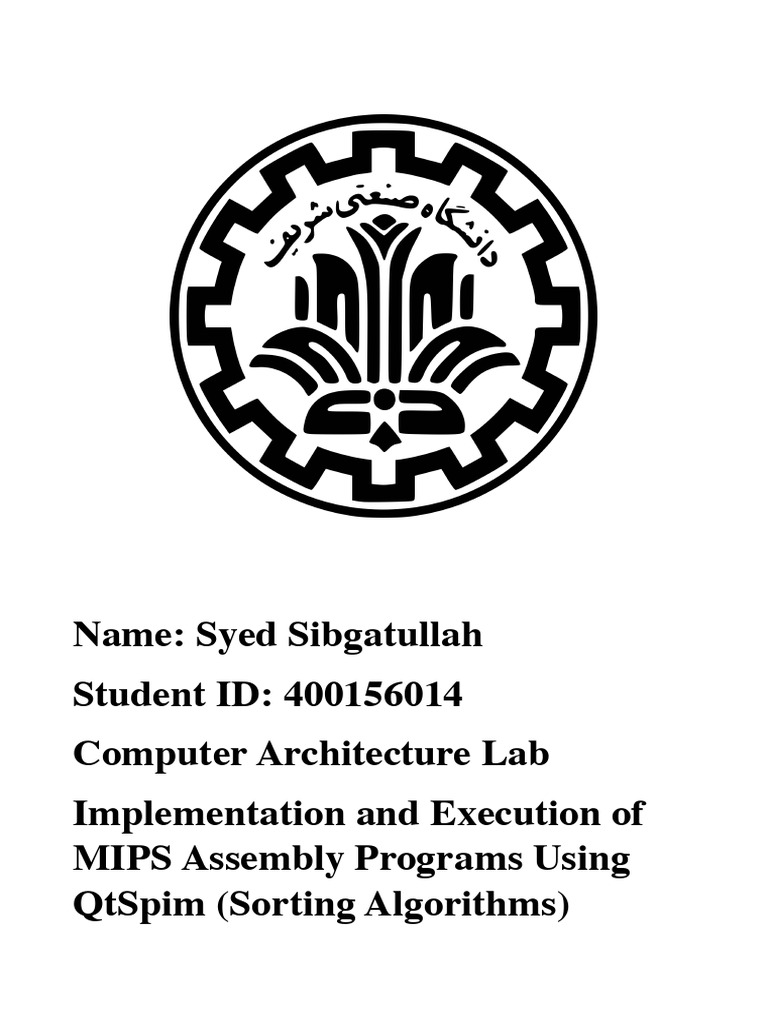 دانشگاه صنعتی شریف

Name: Syed Sibgatullah

Student ID: 400156014

Computer Architecture Lab

Implementation and Execution of MIPS Assembly Programs Using QtSpim (Sorting Algorithms)